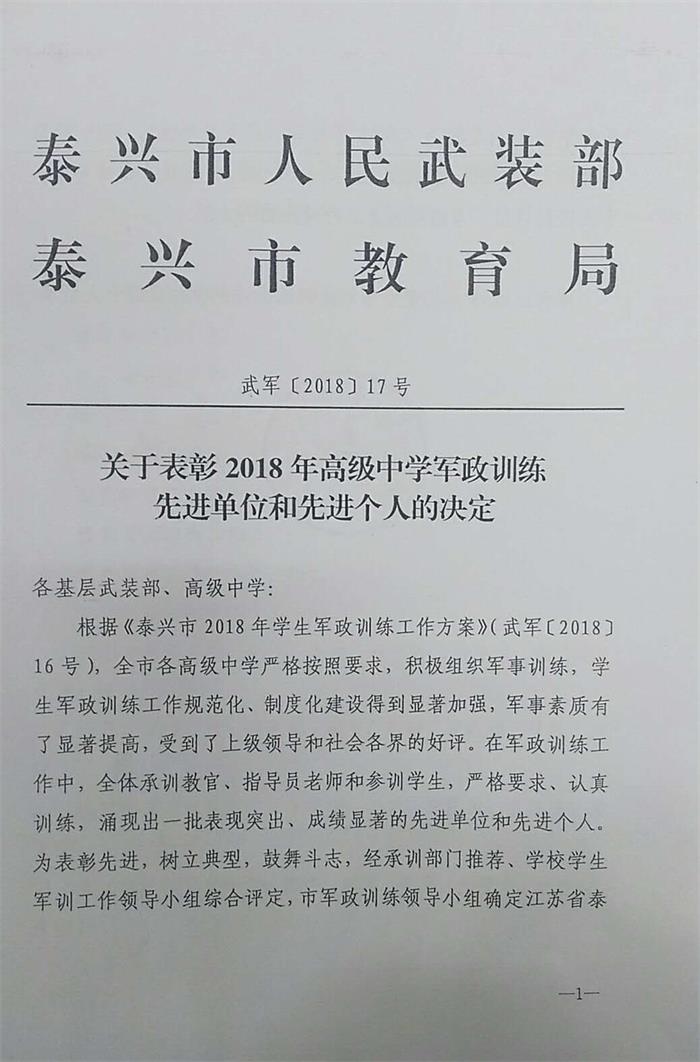 泰兴市人民武装部
泰兴市教育局

武军〔2018〕17号

关于表彰2018年高级中学军政训练先进单位和先进个人的决定

各基层武装部、高级中学：

根据《泰兴市2018年学生军政训练工作方案》(武军〔2018〕16号)，全市各高级中学严格按照要求，积极组织军事训练，学生军政训练工作规范化、制度化建设得到显著加强，军事素质有了显著提高，受到了上级领导和社会各界的好评。在军政训练工作中，全体承训教官、指导员老师和参训学生，严格要求、认真训练，涌现出一批表现突出、成绩显著的先进单位和先进个人。为表彰先进，树立典型，鼓舞斗志，经承训部门推荐、学校学生军训工作领导小组综合评定，市军政训练领导小组确定江苏省泰

—1—